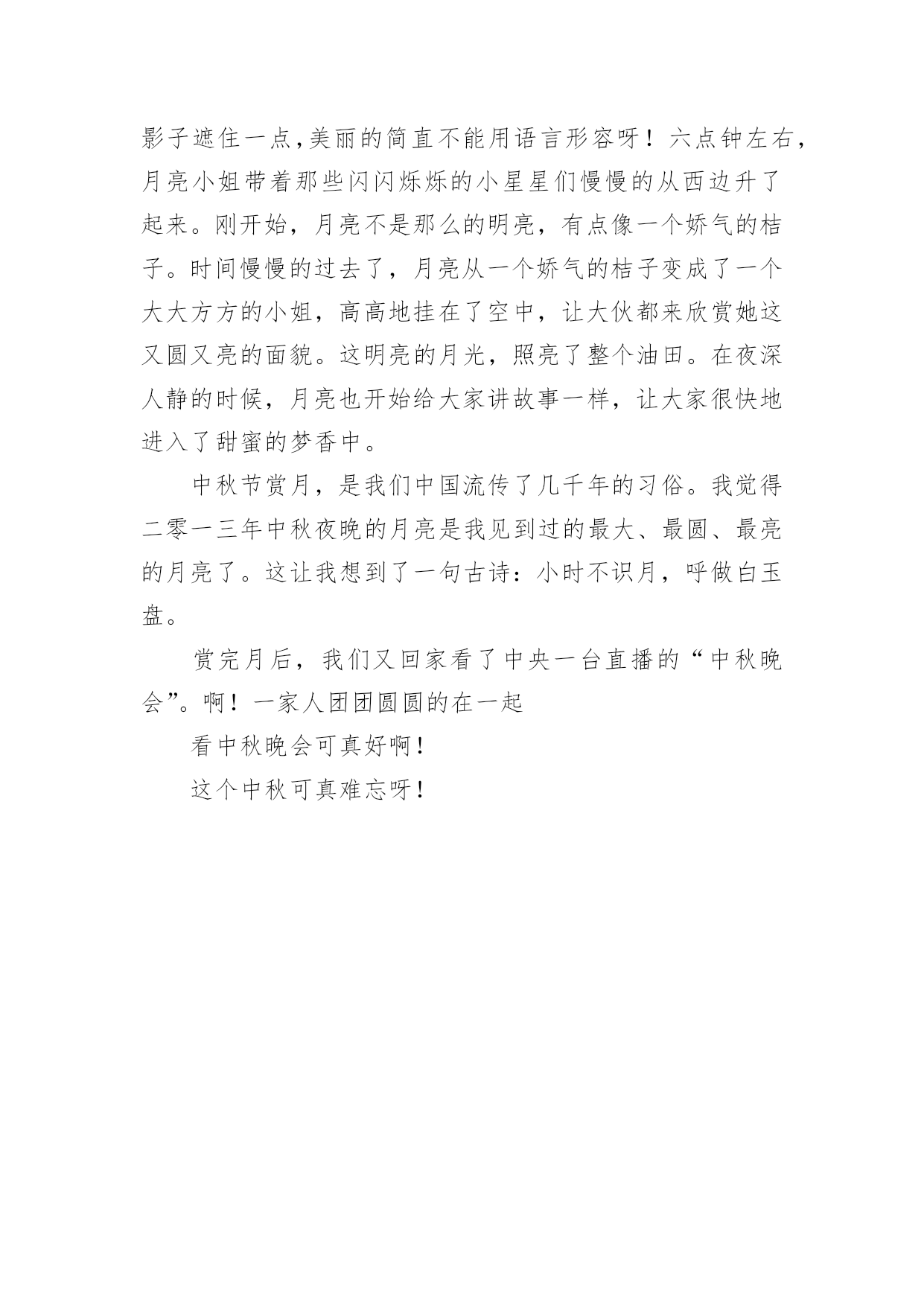 影子遮住一点,美丽的简直不能用语言形容呀！六点钟左右,月亮小姐带着那些闪闪烁烁的小星星们慢慢的从西边升了起来。刚开始，月亮不是那么的明亮，有点像一个娇气的桔子。时间慢慢的过去了，月亮从一个娇气的桔子变成了一个大大方方的小姐，高高地挂在了空中，让大伙都来欣赏她这又圆又亮的面貌。这明亮的月光，照亮了整个油田。在夜深人静的时候，月亮也开始给大家讲故事一样，让大家很快地进入了甜蜜的梦香中。

中秋节赏月，是我们中国流传了几千年的习俗。我觉得二零一三年中秋夜晚的月亮是我见到过的最大、最圆、最亮的月亮了。这让我想到了一句古诗：小时不识月，呼做白玉盘。

赏完月后，我们又回家看了中央一台直播的“中秋晚会”。啊！一家人团团圆圆的在一起

看中秋晚会可真好啊！

这个中秋可真难忘呀！